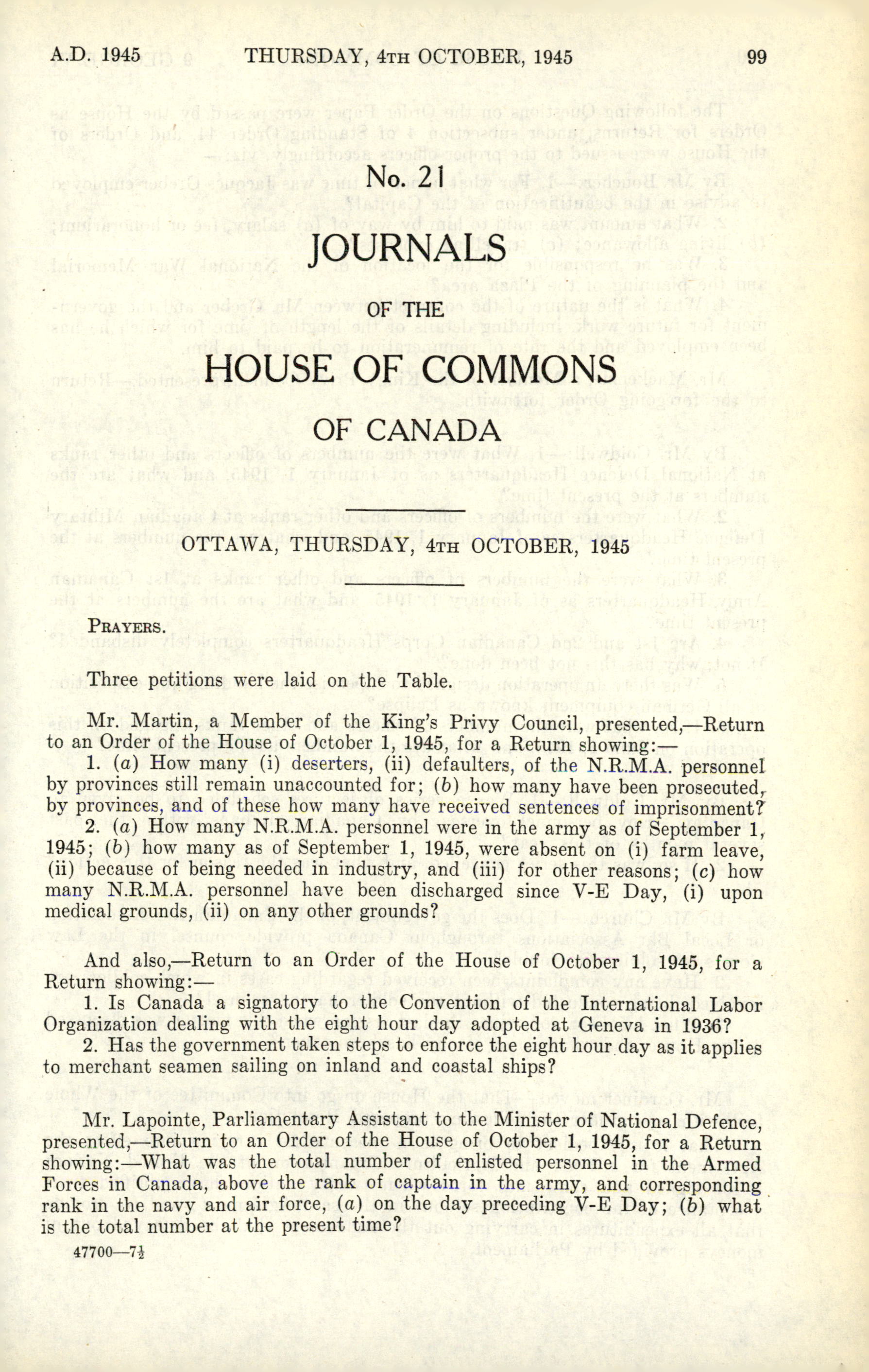 A.D. 1945 THURSDAY, 4TH OCTOBER, 1945 99

No. 21

JOURNALS

OF THE

HOUSE OF COMMONS

OF CANADA

OTTAWA, THURSDAY, 4TH OCTOBER, 1945

PRAYERS.

Three petitions were laid on the Table.

Mr. Martin, a Member of the King's Privy Council, presented,—Return to an Order of the House of October 1, 1945, for a Return showing:—

1. (a) How many (i) deserters, (ii) defaulters, of the N.R.M.A. personnel by provinces still remain unaccounted for; (b) how many have been prosecuted, by provinces, and of these how many have received sentences of imprisonment?

2. (a) How many N.R.M.A. personnel were in the army as of September 1, 1945; (b) how many as of September 1, 1945, were absent on (i) farm leave, (ii) because of being needed in industry, and (iii) for other reasons; (c) how many N.R.M.A. personnel have been discharged since V-E Day, (i) upon medical grounds, (ii) on any other grounds?

And also,—Return to an Order of the House of October 1, 1945, for a Return showing:—

1. Is Canada a signatory to the Convention of the International Labor Organization dealing with the eight hour day adopted at Geneva in 1936?

2. Has the government taken steps to enforce the eight hour day as it applies to merchant seamen sailing on inland and coastal ships?

Mr. Lapointe, Parliamentary Assistant to the Minister of National Defence, presented,—Return to an Order of the House of October 1, 1945, for a Return showing:—What was the total number of enlisted personnel in the Armed Forces in Canada, above the rank of captain in the army, and corresponding rank in the navy and air force, (a) on the day preceding V-E Day; (b) what is the total number at the present time?

47700—7½